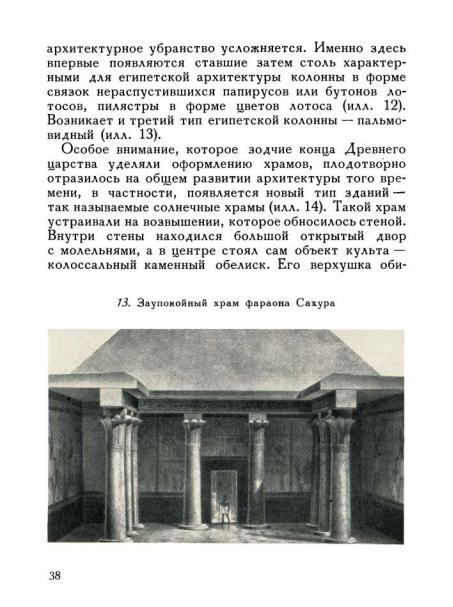 архитектурное убранство усложняется. Именно здесь впервые появляются ставшие затем столь характерными для египетской архитектуры колонны в форме связок нераспустившихся папирусов или бутонов лотосов, пилястры в форме цветов лотоса (илл. 12). Возникает и третий тип египетской колонны — пальмовидный (илл. 13).

Особое внимание, которое зодчие конца Древнего царства уделяли оформлению храмов, плодотворно отразилось на общем развитии архитектуры того времени, в частности, появляется новый тип зданий — так называемые солнечные храмы (илл. 14). Такой храм устраивали на возвышении, которое обносилось стеной. Внутри стены находился большой открытый двор с молельнями, а в центре стоял сам объект культа — колоссальный каменный обелиск. Его верхушка оби-

13. Заупокойный храм фараона Сахура

38